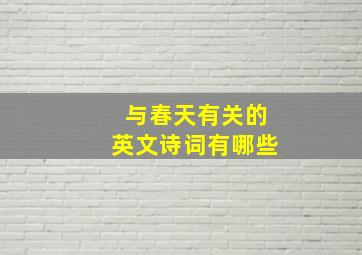 与春天有关的
英文诗词有哪些